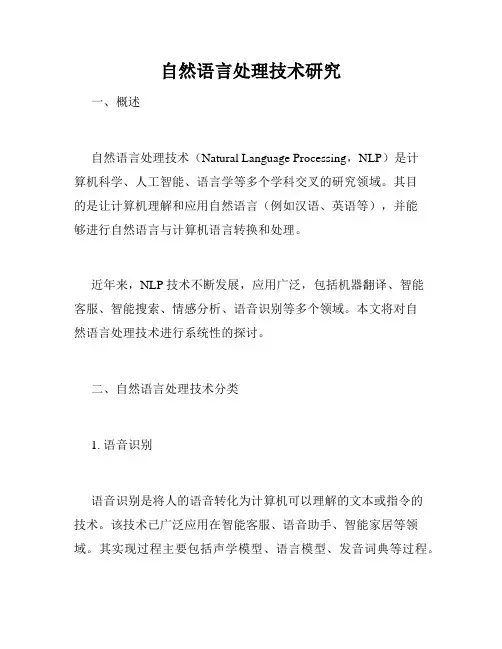 自然语言处理技术研究

一、概述

自然语言处理技术（Natural Language Processing，NLP）是计算机科学、人工智能、语言学等多个学科交叉的研究领域。其目的是让计算机理解和应用自然语言（例如汉语、英语等），并能够进行自然语言与计算机语言转换和处理。

近年来，NLP 技术不断发展，应用广泛，包括机器翻译、智能客服、智能搜索、情感分析、语音识别等多个领域。本文将对自然语言处理技术进行系统性的探讨。

二、自然语言处理技术分类

1. 语音识别

语音识别是将人的语音转化为计算机可以理解的文本或指令的技术。该技术已广泛应用在智能客服、语音助手、智能家居等领域。其实现过程主要包括声学模型、语言模型、发音词典等过程。